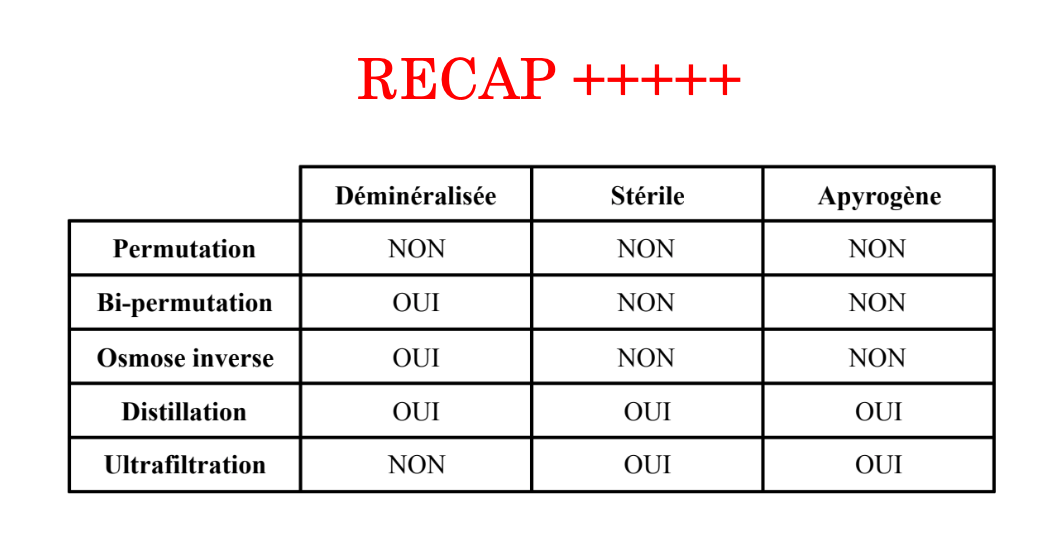 RECAP +++++

|  | Déminéralisée | Stérile | Apyrogène |
|---|---|---|---|
| Permutation | NON | NON | NON |
| Bi-permutation | OUI | NON | NON |
| Osmose inverse | OUI | NON | NON |
| Distillation | OUI | OUI | OUI |
| Ultrafiltration | NON | OUI | OUI |